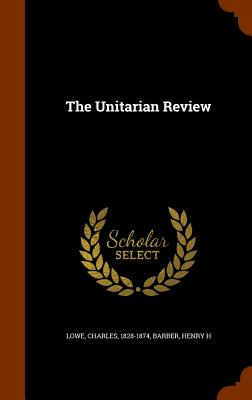 The Unitarian Review

Scholar SELECT

LOWE, CHARLES, 1828-1874, BARBER, HENRY H